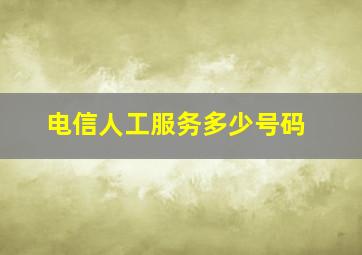 电信人工服务多少号码